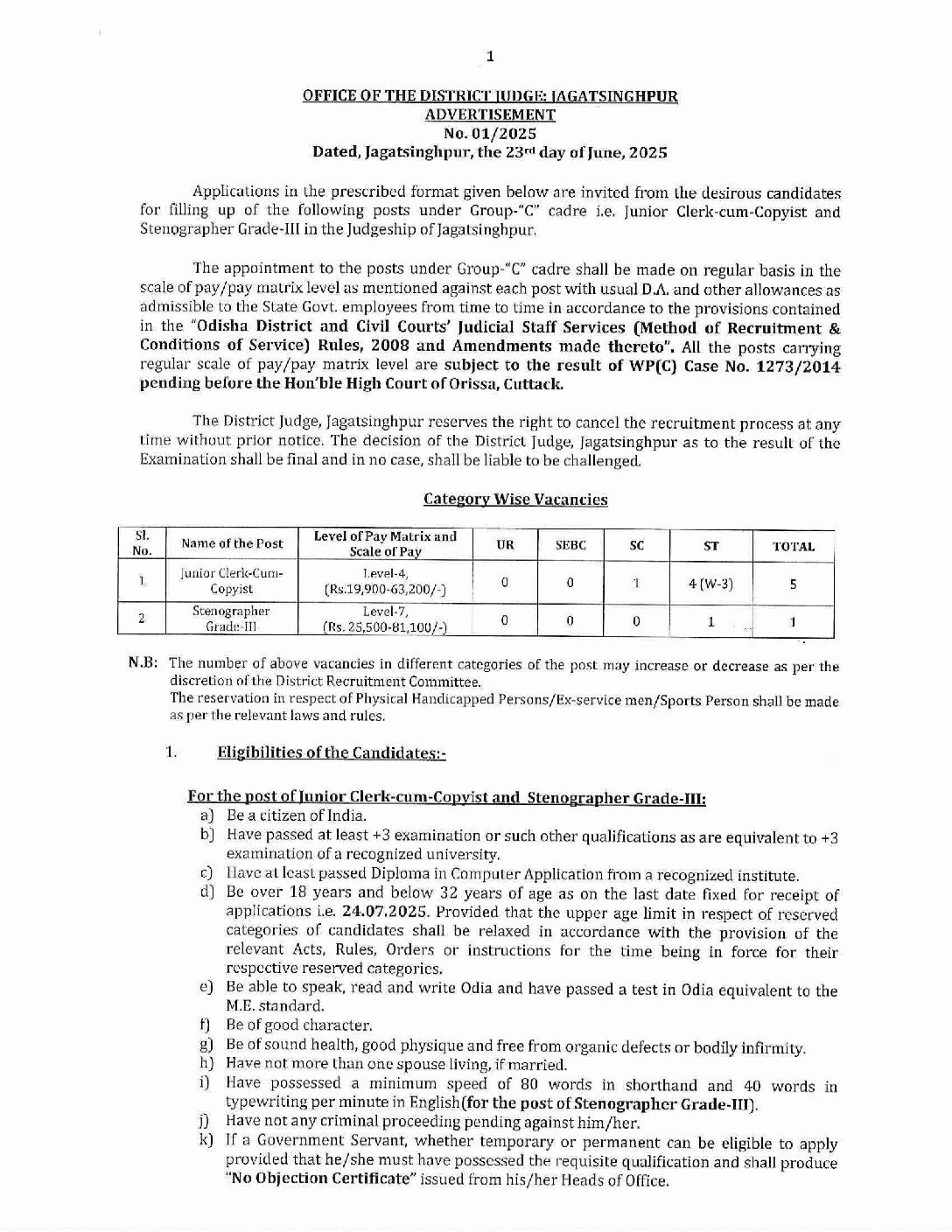 1

OFFICE OF THE DISTRICT JUDGE: JAGATSINGHPUR
ADVERTISEMENT
No. 01/2025
Dated, Jagatsinghpur, the 23rd day of June, 2025

Applications in the prescribed format given below are invited from the desirous candidates for filling up of the following posts under Group-"C" cadre i.e. Junior Clerk-cum-Copyist and Stenographer Grade-III in the Judgeship of Jagatsinghpur.

The appointment to the posts under Group-"C" cadre shall be made on regular basis in the scale of pay/pay matrix level as mentioned against each post with usual D.A. and other allowances as admissible to the State Govt. employees from time to time in accordance to the provisions contained in the "Odisha District and Civil Courts' Judicial Staff Services (Method of Recruitment & Conditions of Service) Rules, 2008 and Amendments made thereto". All the posts carrying regular scale of pay/pay matrix level are subject to the result of WP(C) Case No. 1273/2014 pending before the Hon'ble High Court of Orissa, Cuttack.

The District Judge, Jagatsinghpur reserves the right to cancel the recruitment process at any time without prior notice. The decision of the District Judge, Jagatsinghpur as to the result of the Examination shall be final and in no case, shall be liable to be challenged.

Category Wise Vacancies

| Sl. No. | Name of the Post | Level of Pay Matrix and Scale of Pay | UR | SEBC | SC | ST | TOTAL |
|---|---|---|---|---|---|---|---|
| 1 | Junior Clerk-Cum-Copyist | Level-4, (Rs.19,900-63,200/-) | 0 | 0 | 1 | 4 (W-3) | 5 |
| 2 | Stenographer Grade-III | Level-7, (Rs. 25,500-81,100/-) | 0 | 0 | 0 | 1 | 1 |

N.B: The number of above vacancies in different categories of the post may increase or decrease as per the discretion of the District Recruitment Committee.
The reservation in respect of Physical Handicapped Persons/Ex-service men/Sports Person shall be made as per the relevant laws and rules.

1. Eligibilities of the Candidates:-

For the post of Junior Clerk-cum-Copyist and Stenographer Grade-III:
a) Be a citizen of India.
b) Have passed at least +3 examination or such other qualifications as are equivalent to +3 examination of a recognized university.
c) Have at least passed Diploma in Computer Application from a recognized institute.
d) Be over 18 years and below 32 years of age as on the last date fixed for receipt of applications i.e. 24.07.2025. Provided that the upper age limit in respect of reserved categories of candidates shall be relaxed in accordance with the provision of the relevant Acts, Rules, Orders or instructions for the time being in force for their respective reserved categories.
e) Be able to speak, read and write Odia and have passed a test in Odia equivalent to the M.E. standard.
f) Be of good character.
g) Be of sound health, good physique and free from organic defects or bodily infirmity.
h) Have not more than one spouse living, if married.
i) Have possessed a minimum speed of 80 words in shorthand and 40 words in typewriting per minute in English(for the post of Stenographer Grade-III).
j) Have not any criminal proceeding pending against him/her.
k) If a Government Servant, whether temporary or permanent can be eligible to apply provided that he/she must have possessed the requisite qualification and shall produce "No Objection Certificate" issued from his/her Heads of Office.